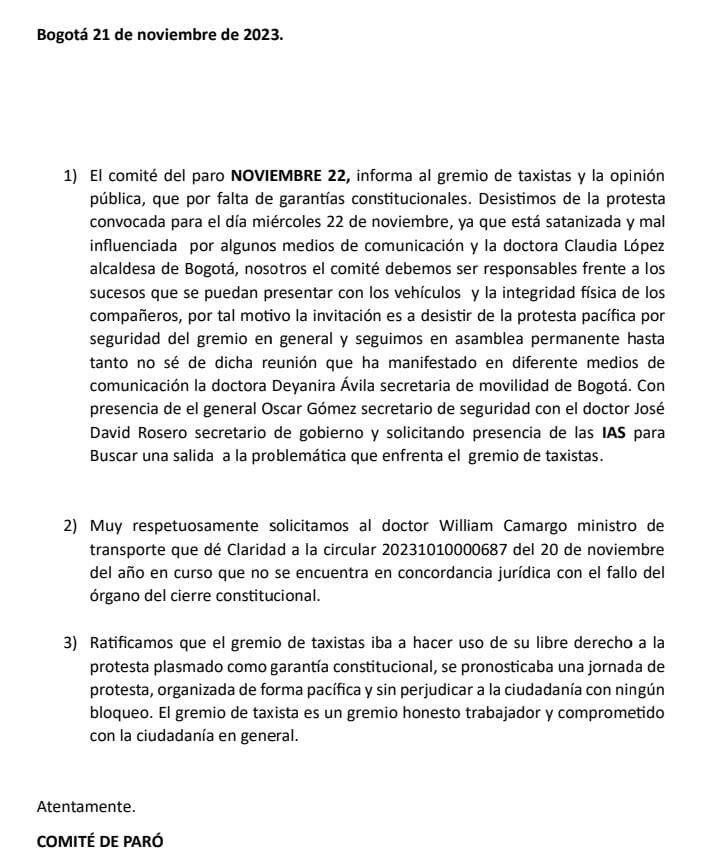 Bogotá 21 de noviembre de 2023.

1) El comité del paro NOVIEMBRE 22, informa al gremio de taxistas y la opinión pública, que por falta de garantías constitucionales. Desistimos de la protesta convocada para el día miércoles 22 de noviembre, ya que está satanizada y mal influenciada por algunos medios de comunicación y la doctora Claudia López alcaldesa de Bogotá, nosotros el comité debemos ser responsables frente a los sucesos que se puedan presentar con los vehículos y la integridad física de los compañeros, por tal motivo la invitación es a desistir de la protesta pacífica por seguridad del gremio en general y seguimos en asamblea permanente hasta tanto no sé de dicha reunión que ha manifestado en diferente medios de comunicación la doctora Deyanira Ávila secretaria de movilidad de Bogotá. Con presencia de el general Oscar Gómez secretario de seguridad con el doctor José David Rosero secretario de gobierno y solicitando presencia de las IAS para Buscar una salida a la problemática que enfrenta el gremio de taxistas.

2) Muy respetuosamente solicitamos al doctor William Camargo ministro de transporte que dé Claridad a la circular 20231010000687 del 20 de noviembre del año en curso que no se encuentra en concordancia jurídica con el fallo del órgano del cierre constitucional.

3) Ratificamos que el gremio de taxistas iba a hacer uso de su libre derecho a la protesta plasmado como garantía constitucional, se pronosticaba una jornada de protesta, organizada de forma pacífica y sin perjudicar a la ciudadanía con ningún bloqueo. El gremio de taxista es un gremio honesto trabajador y comprometido con la ciudadanía en general.

Atentamente.

COMITÉ DE PARÓ